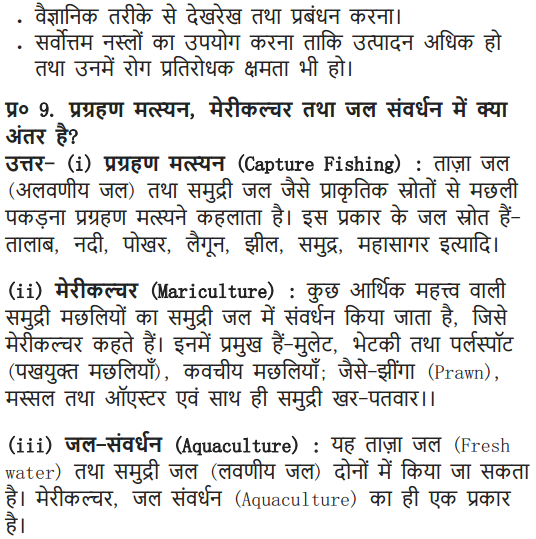 . वैज्ञानिक तरीके से देखरेख तथा प्रबंधन करना।
. सर्वोत्तम नस्लों का उपयोग करना ताकि उत्पादन अधिक हो तथा उनमें रोग प्रतिरोधक क्षमता भी हो।

प्र० 9. प्रग्रहण मत्स्यन, मेरीकल्चर तथा जल संवर्धन में क्या अंतर है?
उत्तर- (i) प्रग्रहण मत्स्यन (Capture Fishing) : ताज़ा जल (अलवणीय जल) तथा समुद्री जल जैसे प्राकृतिक स्रोतों से मछली पकड़ना प्रग्रहण मत्स्यने कहलाता है। इस प्रकार के जल स्रोत हैं- तालाब, नदी, पोखर, लैगून, झील, समुद्र, महासागर इत्यादि।

(ii) मेरीकल्चर (Mariculture) : कुछ आर्थिक महत्त्व वाली समुद्री मछलियों का समुद्री जल में संवर्धन किया जाता है, जिसे मेरीकल्चर कहते हैं। इनमें प्रमुख हैं-मुलेट, भेटकी तथा पर्लस्पॉट (पखयुक्त मछलियाँ), कवचीय मछलियाँ; जैसे-झींगा (Prawn), मस्सल तथा ऑएस्टर एवं साथ ही समुद्री खर-पतवार।।

(iii) जल-संवर्धन (Aquaculture) : यह ताज़ा जल (Fresh water) तथा समुद्री जल (लवणीय जल) दोनों में किया जा सकता है। मेरीकल्चर, जल संवर्धन (Aquaculture) का ही एक प्रकार है।